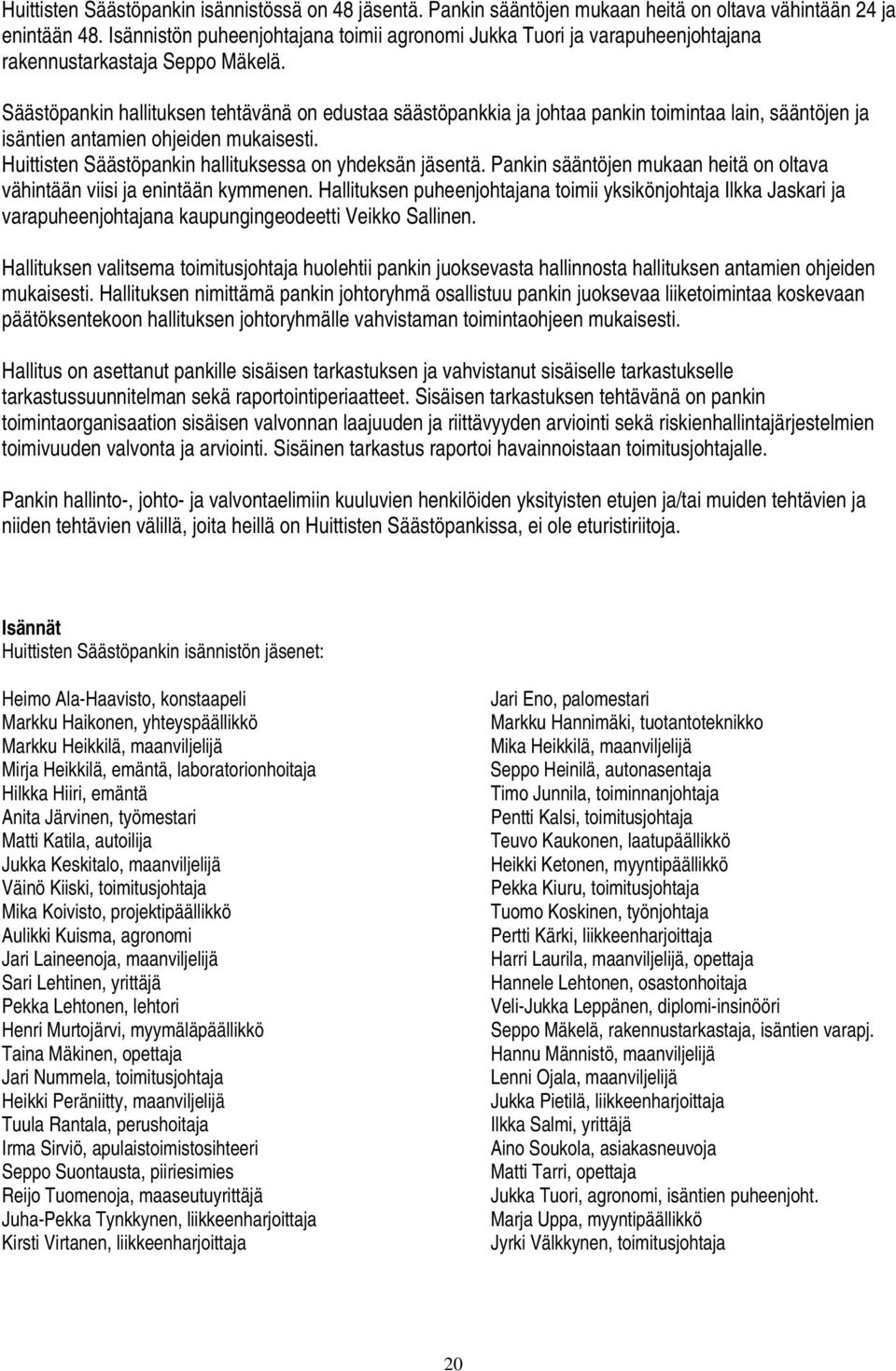 Huittisten Säästöpankin isännistössä on 48 jäsentä. Pankin sääntöjen mukaan heitä on oltava vähintään 24 ja enintään 48. Isännistön puheenjohtajana toimii agronomi Jukka Tuori ja varapuheenjohtajana rakennustarkastaja Seppo Mäkelä.

Säästöpankin hallituksen tehtävänä on edustaa säästöpankkia ja johtaa pankin toimintaa lain, sääntöjen ja isäntien antamien ohjeiden mukaisesti.
Huittisten Säästöpankin hallituksessa on yhdeksän jäsentä. Pankin sääntöjen mukaan heitä on oltava vähintään viisi ja enintään kymmenen. Hallituksen puheenjohtajana toimii yksikönjohtaja Ilkka Jaskari ja varapuheenjohtajana kaupungingeodeetti Veikko Sallinen.

Hallituksen valitsema toimitusjohtaja huolehtii pankin juoksevasta hallinnosta hallituksen antamien ohjeiden mukaisesti. Hallituksen nimittämä pankin johtoryhmä osallistuu pankin juoksevaa liiketoimintaa koskevaan päätöksentekoon hallituksen johtoryhmälle vahvistaman toimintaohjeen mukaisesti.

Hallitus on asettanut pankille sisäisen tarkastuksen ja vahvistanut sisäiselle tarkastukselle tarkastussuunnitelman sekä raportointiperiaatteet. Sisäisen tarkastuksen tehtävänä on pankin toimintaorganisaation sisäisen valvonnan laajuuden ja riittävyyden arviointi sekä riskienhallintajärjestelmien toimivuuden valvonta ja arviointi. Sisäinen tarkastus raportoi havainnoistaan toimitusjohtajalle.

Pankin hallinto-, johto- ja valvontaelimiin kuuluvien henkilöiden yksityisten etujen ja/tai muiden tehtävien ja niiden tehtävien välillä, joita heillä on Huittisten Säästöpankissa, ei ole eturistiriitoja.

Isännät
Huittisten Säästöpankin isännistön jäsenet:

Heimo Ala-Haavisto, konstaapeli
Markku Haikonen, yhteyspäällikkö
Markku Heikkilä, maanviljelijä
Mirja Heikkilä, emäntä, laboratorionhoitaja
Hilkka Hiiri, emäntä
Anita Järvinen, työmestari
Matti Katila, autoilija
Jukka Keskitalo, maanviljelijä
Väinö Kiiski, toimitusjohtaja
Mika Koivisto, projektipäällikkö
Aulikki Kuisma, agronomi
Jari Laineenoja, maanviljelijä
Sari Lehtinen, yrittäjä
Pekka Lehtonen, lehtori
Henri Murtojärvi, myymäläpäällikkö
Taina Mäkinen, opettaja
Jari Nummela, toimitusjohtaja
Heikki Peräniitty, maanviljelijä
Tuula Rantala, perushoitaja
Irma Sirviö, apulaistoimistosihteeri
Seppo Suontausta, piiriesimies
Reijo Tuomenoja, maaseutuyrittäjä
Juha-Pekka Tynkkynen, liikkeenharjoittaja
Kirsti Virtanen, liikkeenharjoittaja

Jari Eno, palomestari
Markku Hannimäki, tuotantoteknikko
Mika Heikkilä, maanviljelijä
Seppo Heinilä, autonasentaja
Timo Junnila, toiminnanjohtaja
Pentti Kalsi, toimitusjohtaja
Teuvo Kaukonen, laatupäällikkö
Heikki Ketonen, myyntipäällikkö
Pekka Kiuru, toimitusjohtaja
Tuomo Koskinen, työnjohtaja
Pertti Kärki, liikkeenharjoittaja
Harri Laurila, maanviljelijä, opettaja
Hannele Lehtonen, osastonhoitaja
Veli-Jukka Leppänen, diplomi-insinööri
Seppo Mäkelä, rakennustarkastaja, isäntien varapj.
Hannu Männistö, maanviljelijä
Lenni Ojala, maanviljelijä
Jukka Pietilä, liikkeenharjoittaja
Ilkka Salmi, yrittäjä
Aino Soukola, asiakasneuvoja
Matti Tarri, opettaja
Jukka Tuori, agronomi, isäntien puheenjoht.
Marja Uppa, myyntipäällikkö
Jyrki Välkkynen, toimitusjohtaja

20